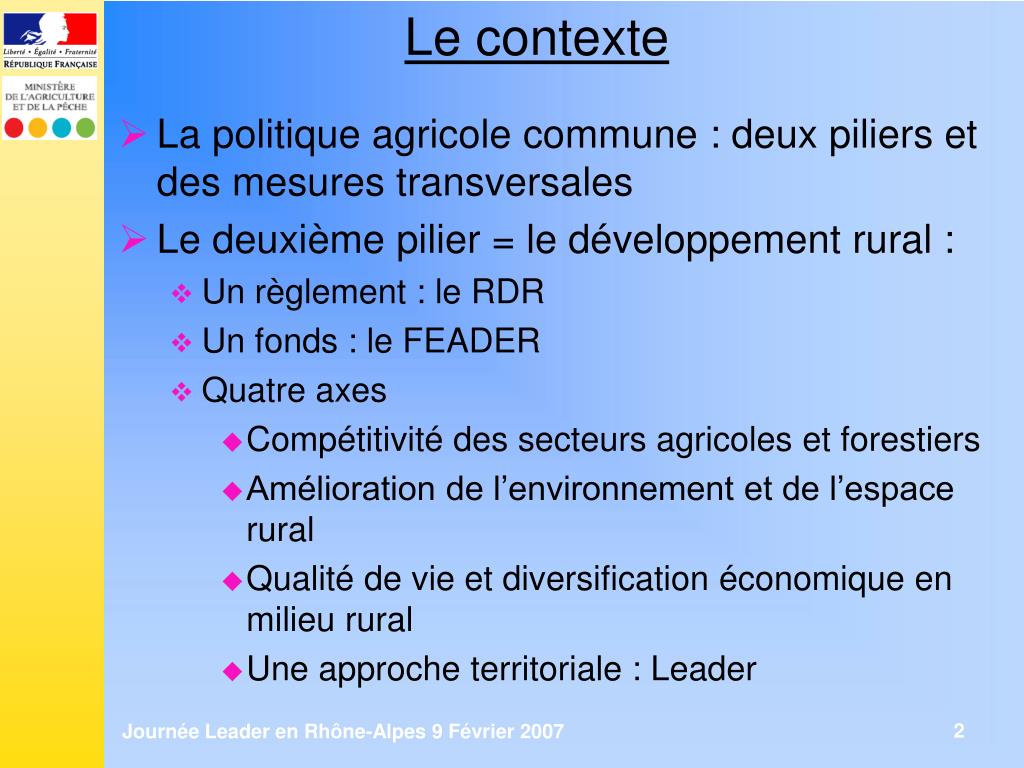 Liberté • Égalité • Fraternité
RÉPUBLIQUE FRANÇAISE

MINISTÈRE
DE L'AGRICULTURE
ET DE LA PÊCHE

Le contexte

➢ La politique agricole commune : deux piliers et des mesures transversales

➢ Le deuxième pilier = le développement rural :

❖ Un règlement : le RDR

❖ Un fonds : le FEADER

❖ Quatre axes

◆ Compétitivité des secteurs agricoles et forestiers

◆ Amélioration de l'environnement et de l'espace rural

◆ Qualité de vie et diversification économique en milieu rural

◆ Une approche territoriale : Leader

Journée Leader en Rhône-Alpes 9 Février 2007

2